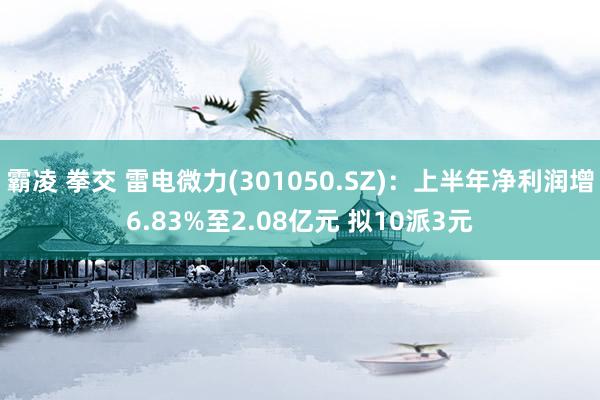 霸凌 拳交 雷电微力(301050.SZ)：上半年净利润增6.83%至2.08亿元 拟10派3元